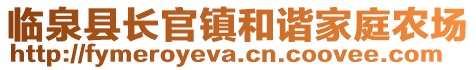 临泉县长官镇和谐家庭农场
http://fymeroyeva.cn.coovee.com